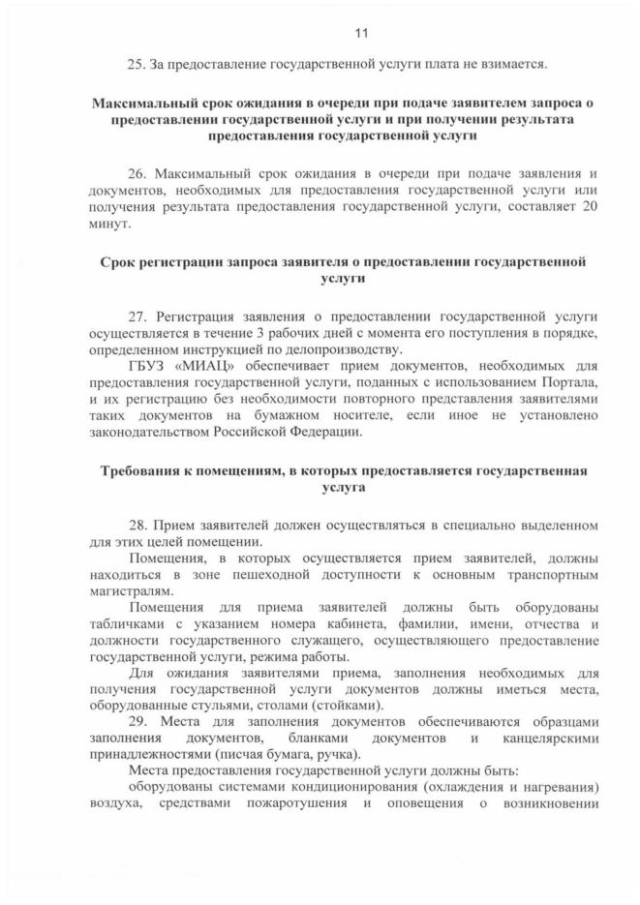 11

25. За предоставление государственной услуги плата не взимается.

Максимальный срок ожидания в очереди при подаче заявителем запроса о предоставлении государственной услуги и при получении результата предоставления государственной услуги

26. Максимальный срок ожидания в очереди при подаче заявления и документов, необходимых для предоставления государственной услуги или получения результата предоставления государственной услуги, составляет 20 минут.

Срок регистрации запроса заявителя о предоставлении государственной услуги

27. Регистрация заявления о предоставлении государственной услуги осуществляется в течение 3 рабочих дней с момента его поступления в порядке, определенном инструкцией по делопроизводству.
ГБУЗ «МИАЦ» обеспечивает прием документов, необходимых для предоставления государственной услуги, поданных с использованием Портала, и их регистрацию без необходимости повторного представления заявителями таких документов на бумажном носителе, если иное не установлено законодательством Российской Федерации.

Требования к помещениям, в которых предоставляется государственная услуга

28. Прием заявителей должен осуществляться в специально выделенном для этих целей помещении.
Помещения, в которых осуществляется прием заявителей, должны находиться в зоне пешеходной доступности к основным транспортным магистралям.
Помещения для приема заявителей должны быть оборудованы табличками с указанием номера кабинета, фамилии, имени, отчества и должности государственного служащего, осуществляющего предоставление государственной услуги, режима работы.
Для ожидания заявителями приема, заполнения необходимых для получения государственной услуги документов должны иметься места, оборудованные стульями, столами (стойками).
29. Места для заполнения документов обеспечиваются образцами заполнения документов, бланками документов и канцелярскими принадлежностями (писчая бумага, ручка).
Места предоставления государственной услуги должны быть:
оборудованы системами кондиционирования (охлаждения и нагревания) воздуха, средствами пожаротушения и оповещения о возникновении